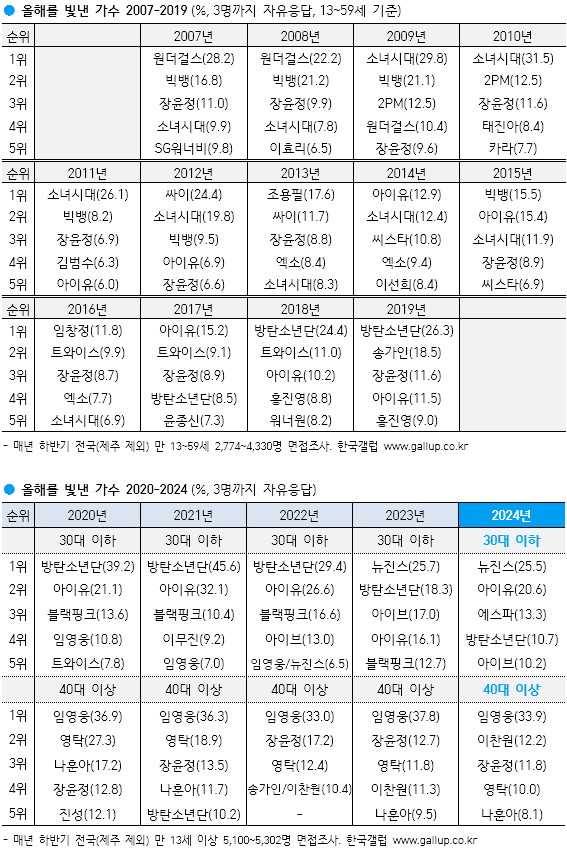 ● 올해를 빛낸 가수 2007-2019 (%, 3명까지 자유응답, 13~59세 기준)

| 순위 | | 2007년 | 2008년 | 2009년 | 2010년 |
|---|---|---|---|---|---|
| 1위 | | 원더걸스(28.2) | 원더걸스(22.2) | 소녀시대(29.8) | 소녀시대(31.5) |
| 2위 | | 빅뱅(16.8) | 빅뱅(21.2) | 빅뱅(21.1) | 2PM(12.5) |
| 3위 | | 장윤정(11.0) | 장윤정(9.9) | 2PM(12.5) | 장윤정(11.6) |
| 4위 | | 소녀시대(9.9) | 소녀시대(7.8) | 원더걸스(10.4) | 태진아(8.4) |
| 5위 | | SG워너비(9.8) | 이효리(6.5) | 장윤정(9.6) | 카라(7.7) |

| 순위 | 2011년 | 2012년 | 2013년 | 2014년 | 2015년 |
|---|---|---|---|---|---|
| 1위 | 소녀시대(26.1) | 싸이(24.4) | 조용필(17.6) | 아이유(12.9) | 빅뱅(15.5) |
| 2위 | 빅뱅(8.2) | 소녀시대(19.8) | 싸이(11.7) | 소녀시대(12.4) | 아이유(15.4) |
| 3위 | 장윤정(6.9) | 빅뱅(9.5) | 장윤정(8.8) | 씨스타(10.8) | 소녀시대(11.9) |
| 4위 | 김범수(6.3) | 아이유(6.9) | 엑소(8.4) | 엑소(9.4) | 장윤정(8.9) |
| 5위 | 아이유(6.0) | 장윤정(6.6) | 소녀시대(8.3) | 이선희(8.4) | 씨스타(6.9) |

| 순위 | 2016년 | 2017년 | 2018년 | 2019년 | |
|---|---|---|---|---|---|
| 1위 | 임창정(11.8) | 아이유(15.2) | 방탄소년단(24.4) | 방탄소년단(26.3) | |
| 2위 | 트와이스(9.9) | 트와이스(9.1) | 트와이스(11.0) | 송가인(18.5) | |
| 3위 | 장윤정(8.7) | 장윤정(8.9) | 아이유(10.2) | 장윤정(11.6) | |
| 4위 | 엑소(7.7) | 방탄소년단(8.5) | 홍진영(8.8) | 아이유(11.5) | |
| 5위 | 소녀시대(6.9) | 윤종신(7.3) | 워너원(8.2) | 홍진영(9.0) | |

- 매년 하반기 전국(제주 제외) 만 13~59세 2,774~4,330명 면접조사. 한국갤럽 www.gallup.co.kr

● 올해를 빛낸 가수 2020-2024 (%, 3명까지 자유응답)

| 순위 | 2020년 | 2021년 | 2022년 | 2023년 | 2024년 |
|---|---|---|---|---|---|
| | 30대 이하 | 30대 이하 | 30대 이하 | 30대 이하 | 30대 이하 |
| 1위 | 방탄소년단(39.2) | 방탄소년단(45.6) | 방탄소년단(29.4) | 뉴진스(25.7) | 뉴진스(25.5) |
| 2위 | 아이유(21.1) | 아이유(32.1) | 아이유(26.6) | 방탄소년단(18.3) | 아이유(20.6) |
| 3위 | 블랙핑크(13.6) | 블랙핑크(10.4) | 블랙핑크(16.6) | 아이브(17.0) | 에스파(13.3) |
| 4위 | 임영웅(10.8) | 이무진(9.2) | 아이브(13.0) | 아이유(16.1) | 방탄소년단(10.7) |
| 5위 | 트와이스(7.8) | 임영웅(7.0) | 임영웅/뉴진스(6.5) | 블랙핑크(12.7) | 아이브(10.2) |
| | 40대 이상 | 40대 이상 | 40대 이상 | 40대 이상 | 40대 이상 |
| 1위 | 임영웅(36.9) | 임영웅(36.3) | 임영웅(33.0) | 임영웅(37.8) | 임영웅(33.9) |
| 2위 | 영탁(27.3) | 영탁(18.9) | 장윤정(17.2) | 장윤정(12.7) | 이찬원(12.2) |
| 3위 | 나훈아(17.2) | 장윤정(13.5) | 영탁(12.4) | 영탁(11.8) | 장윤정(11.8) |
| 4위 | 장윤정(12.8) | 나훈아(11.7) | 송가인/이찬원(10.4) | 이찬원(11.3) | 영탁(10.0) |
| 5위 | 진성(12.1) | 방탄소년단(10.2) | - | 나훈아(9.5) | 나훈아(8.1) |

- 매년 하반기 전국(제주 제외) 만 13세 이상 5,100~5,302명 면접조사. 한국갤럽 www.gallup.co.kr